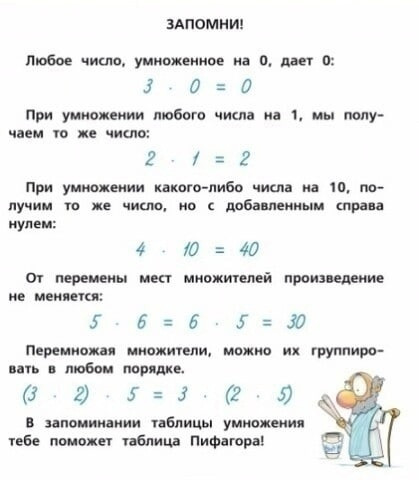 ЗАПОМНИ!

Любое число, умноженное на 0, дает 0:

$3 \cdot 0 = 0$

При умножении любого числа на 1, мы получаем то же число:

$2 \cdot 1 = 2$

При умножении какого-либо числа на 10, получим то же число, но с добавленным справа нулем:

$4 \cdot 10 = 40$

От перемены мест множителей произведение не меняется:

$5 \cdot 6 = 6 \cdot 5 = 30$

Перемножая множители, можно их группировать в любом порядке.

$(3 \cdot 2) \cdot 5 = 3 \cdot (2 \cdot 5)$

В запоминании таблицы умножения тебе поможет таблица Пифагора!